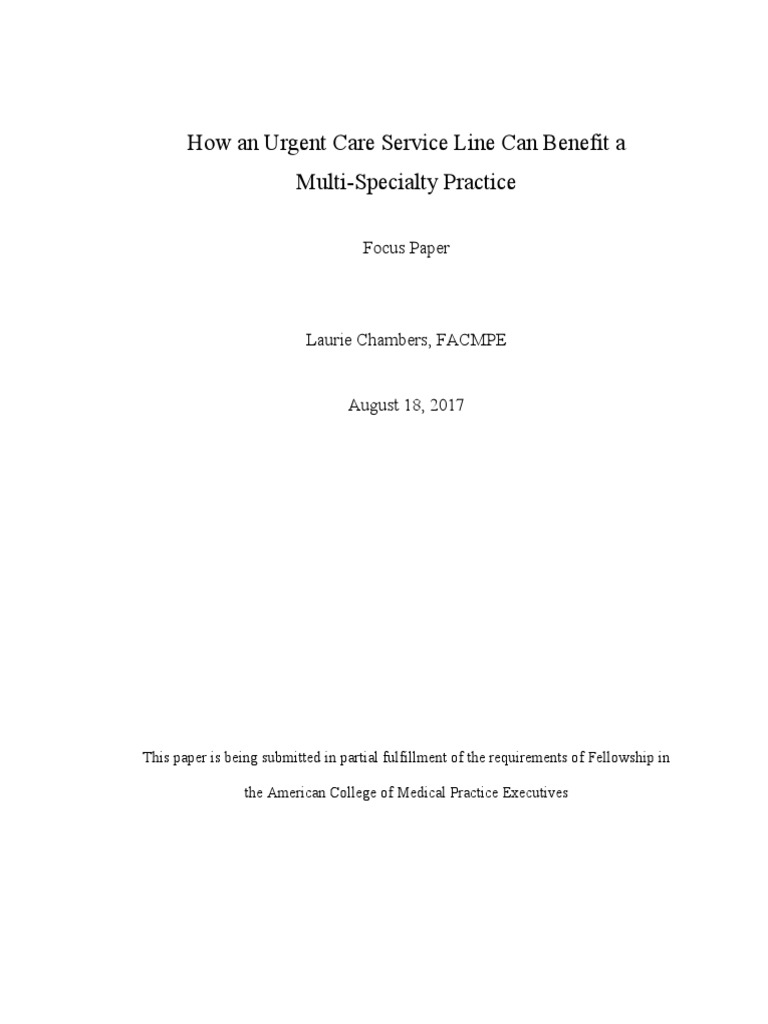 How an Urgent Care Service Line Can Benefit a Multi-Specialty Practice

Focus Paper

Laurie Chambers, FACMPE

August 18, 2017

This paper is being submitted in partial fulfillment of the requirements of Fellowship in the American College of Medical Practice Executives